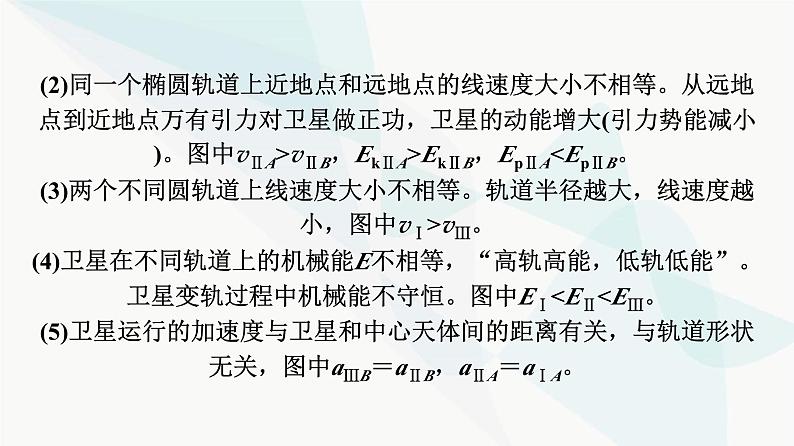 (2)同一个椭圆轨道上近地点和远地点的线速度大小不相等。从远地点到近地点万有引力对卫星做正功，卫星的动能增大(引力势能减小)。图中$v_{ⅡA}>v_{ⅡB}$，$E_{kⅡA}>E_{kⅡB}$，$E_{pⅡA}<E_{pⅡB}$。

(3)两个不同圆轨道上线速度大小不相等。轨道半径越大，线速度越小，图中$v_{Ⅰ}>v_{Ⅲ}$。

(4)卫星在不同轨道上的机械能$E$不相等，“高轨高能，低轨低能”。卫星变轨过程中机械能不守恒。图中$E_{Ⅰ}<E_{Ⅱ}<E_{Ⅲ}$。

(5)卫星运行的加速度与卫星和中心天体间的距离有关，与轨道形状无关，图中$a_{ⅢB}=a_{ⅡB}$，$a_{ⅡA}=a_{ⅠA}$。